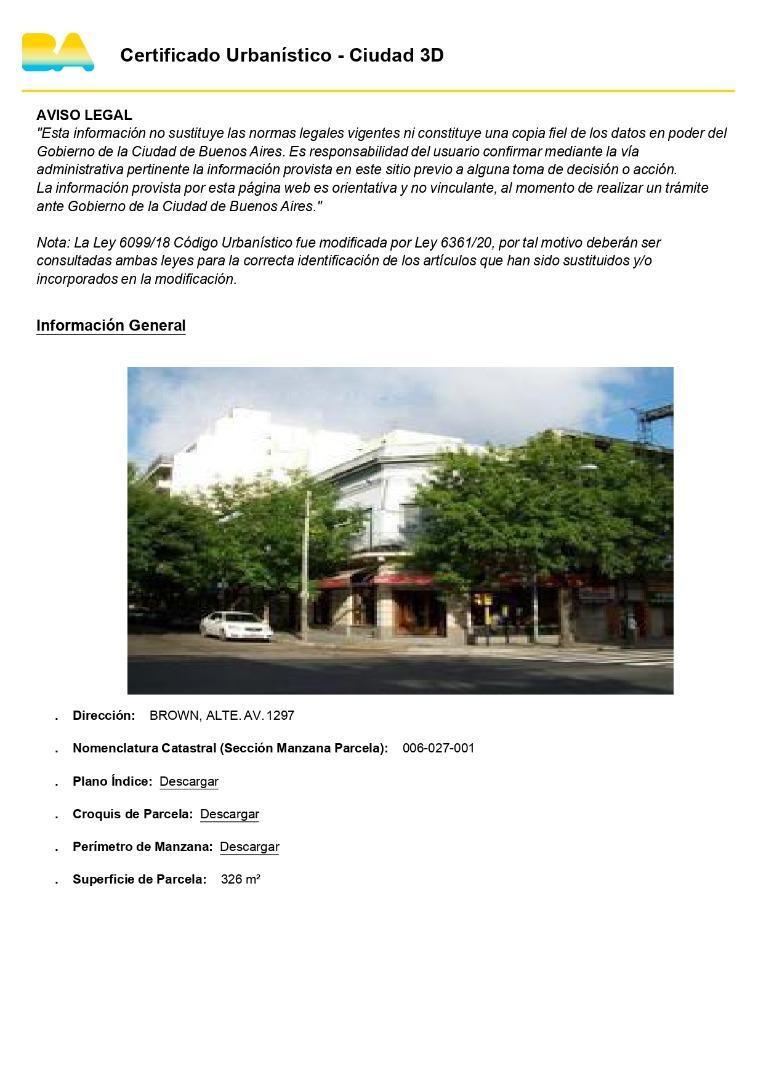 BA

Certificado Urbanístico - Ciudad 3D

AVISO LEGAL
"Esta información no sustituye las normas legales vigentes ni constituye una copia fiel de los datos en poder del Gobierno de la Ciudad de Buenos Aires. Es responsabilidad del usuario confirmar mediante la vía administrativa pertinente la información provista en este sitio previo a alguna toma de decisión o acción.
La información provista por esta página web es orientativa y no vinculante, al momento de realizar un trámite ante Gobierno de la Ciudad de Buenos Aires."

Nota: La Ley 6099/18 Código Urbanístico fue modificada por Ley 6361/20, por tal motivo deberán ser consultadas ambas leyes para la correcta identificación de los artículos que han sido sustituidos y/o incorporados en la modificación.

Información General

. Dirección: BROWN, ALTE. AV. 1297

. Nomenclatura Catastral (Sección Manzana Parcela): 006-027-001

. Plano Índice: Descargar

. Croquis de Parcela: Descargar

. Perímetro de Manzana: Descargar

. Superficie de Parcela: 326 m²